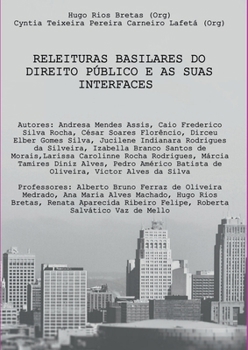 Hugo Rios Bretas (Org)
Cyntia Teixeira Pereira Carneiro Lafetá (Org)

RELEITURAS BASILARES DO DIREITO PÚBLICO E AS SUAS INTERFACES

Autores: Andresa Mendes Assis, Caio Frederico Silva Rocha, César Soares Florêncio, Dirceu Elber Gomes Silva, Jucilene Indianara Rodrigues da Silveira, Izabella Branco Santos de Morais,Larissa Carolinne Rocha Rodrigues, Márcia Tamires Diniz Alves, Pedro Américo Batista de Oliveira, Victor Alves da Silva

Professores: Alberto Bruno Ferraz de Oliveira Medrado, Ana Maria Alves Machado, Hugo Rios Bretas, Renata Aparecida Ribeiro Felipe, Roberta Salvático Vaz de Mello